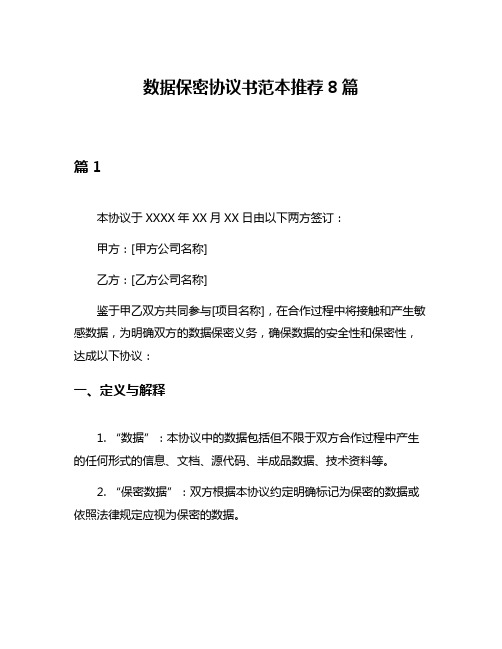 数据保密协议书范本推荐 8 篇

篇 1

本协议于 XXXX 年 XX 月 XX 日由以下两方签订：

甲方：[甲方公司名称]

乙方：[乙方公司名称]

鉴于甲乙双方共同参与[项目名称]，在合作过程中将接触和产生敏感数据，为明确双方的数据保密义务，确保数据的安全性和保密性，达成以下协议：

一、定义与解释

1. “数据”：本协议中的数据包括但不限于双方合作过程中产生的任何形式的信息、文档、源代码、半成品数据、技术资料等。

2. “保密数据”：双方根据本协议约定明确标记为保密的数据或依照法律规定应视为保密的数据。